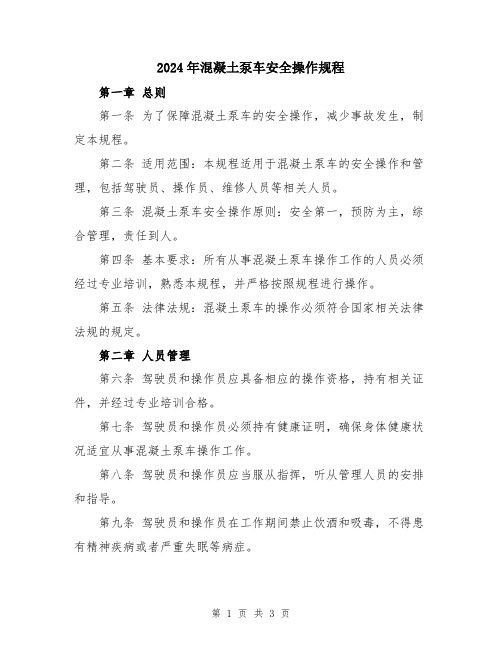 2024年混凝土泵车安全操作规程

第一章 总则

第一条 为了保障混凝土泵车的安全操作，减少事故发生，制定本规程。

第二条 适用范围：本规程适用于混凝土泵车的安全操作和管理，包括驾驶员、操作员、维修人员等相关人员。

第三条 混凝土泵车安全操作原则：安全第一，预防为主，综合管理，责任到人。

第四条 基本要求：所有从事混凝土泵车操作工作的人员必须经过专业培训，熟悉本规程，并严格按照规程进行操作。

第五条 法律法规：混凝土泵车的操作必须符合国家相关法律法规的规定。

第二章 人员管理

第六条 驾驶员和操作员应具备相应的操作资格，持有相关证件，并经过专业培训合格。

第七条 驾驶员和操作员必须持有健康证明，确保身体健康状况适宜从事混凝土泵车操作工作。

第八条 驾驶员和操作员应当服从指挥，听从管理人员的安排和指导。

第九条 驾驶员和操作员在工作期间禁止饮酒和吸毒，不得患有精神疾病或者严重失眠等病症。

第 1 页 共 3 页